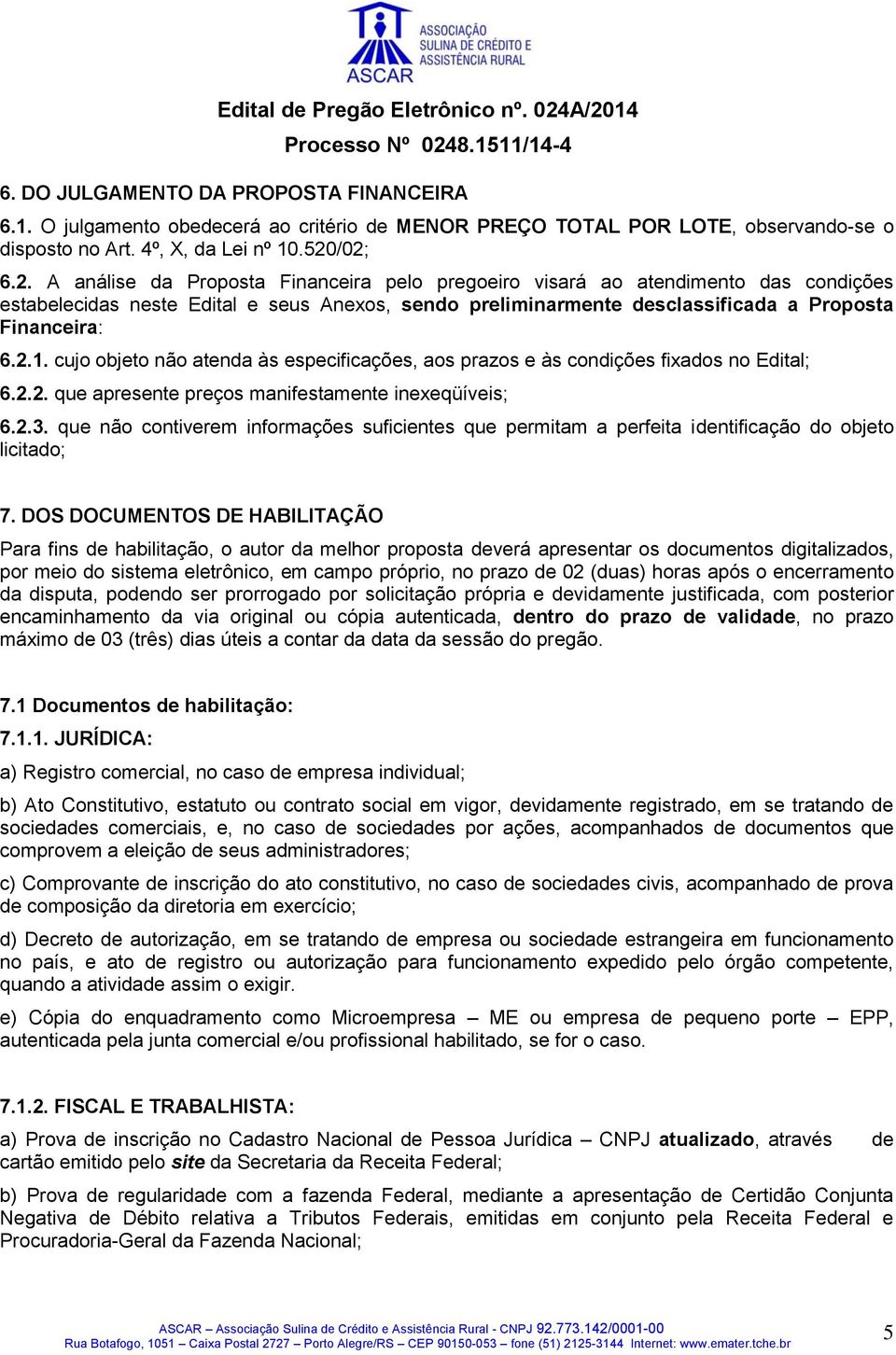 ASSOCIAÇÃO SULINA DE CRÉDITO E ASSISTÊNCIA RURAL
ASCAR

Edital de Pregão Eletrônico nº. 024A/2014
Processo Nº 0248.1511/14-4

6. DO JULGAMENTO DA PROPOSTA FINANCEIRA

6.1. O julgamento obedecerá ao critério de MENOR PREÇO TOTAL POR LOTE, observando-se o disposto no Art. 4º, X, da Lei nº 10.520/02;

6.2. A análise da Proposta Financeira pelo pregoeiro visará ao atendimento das condições estabelecidas neste Edital e seus Anexos, sendo preliminarmente desclassificada a Proposta Financeira:

6.2.1. cujo objeto não atenda às especificações, aos prazos e às condições fixados no Edital;

6.2.2. que apresente preços manifestamente inexeqüíveis;

6.2.3. que não contiverem informações suficientes que permitam a perfeita identificação do objeto licitado;

7. DOS DOCUMENTOS DE HABILITAÇÃO

Para fins de habilitação, o autor da melhor proposta deverá apresentar os documentos digitalizados, por meio do sistema eletrônico, em campo próprio, no prazo de 02 (duas) horas após o encerramento da disputa, podendo ser prorrogado por solicitação própria e devidamente justificada, com posterior encaminhamento da via original ou cópia autenticada, dentro do prazo de validade, no prazo máximo de 03 (três) dias úteis a contar da data da sessão do pregão.

7.1 Documentos de habilitação:

7.1.1. JURÍDICA:

a) Registro comercial, no caso de empresa individual;

b) Ato Constitutivo, estatuto ou contrato social em vigor, devidamente registrado, em se tratando de sociedades comerciais, e, no caso de sociedades por ações, acompanhados de documentos que comprovem a eleição de seus administradores;

c) Comprovante de inscrição do ato constitutivo, no caso de sociedades civis, acompanhado de prova de composição da diretoria em exercício;

d) Decreto de autorização, em se tratando de empresa ou sociedade estrangeira em funcionamento no país, e ato de registro ou autorização para funcionamento expedido pelo órgão competente, quando a atividade assim o exigir.

e) Cópia do enquadramento como Microempresa – ME ou empresa de pequeno porte – EPP, autenticada pela junta comercial e/ou profissional habilitado, se for o caso.

7.1.2. FISCAL E TRABALHISTA:

a) Prova de inscrição no Cadastro Nacional de Pessoa Jurídica – CNPJ atualizado, através de cartão emitido pelo site da Secretaria da Receita Federal;

b) Prova de regularidade com a fazenda Federal, mediante a apresentação de Certidão Conjunta Negativa de Débito relativa a Tributos Federais, emitidas em conjunto pela Receita Federal e Procuradoria-Geral da Fazenda Nacional;

ASCAR – Associação Sulina de Crédito e Assistência Rural - CNPJ 92.773.142/0001-00
Rua Botafogo, 1051 – Caixa Postal 2727 – Porto Alegre/RS – CEP 90150-053 – fone (51) 2125-3144 Internet: www.emater.tche.br
5